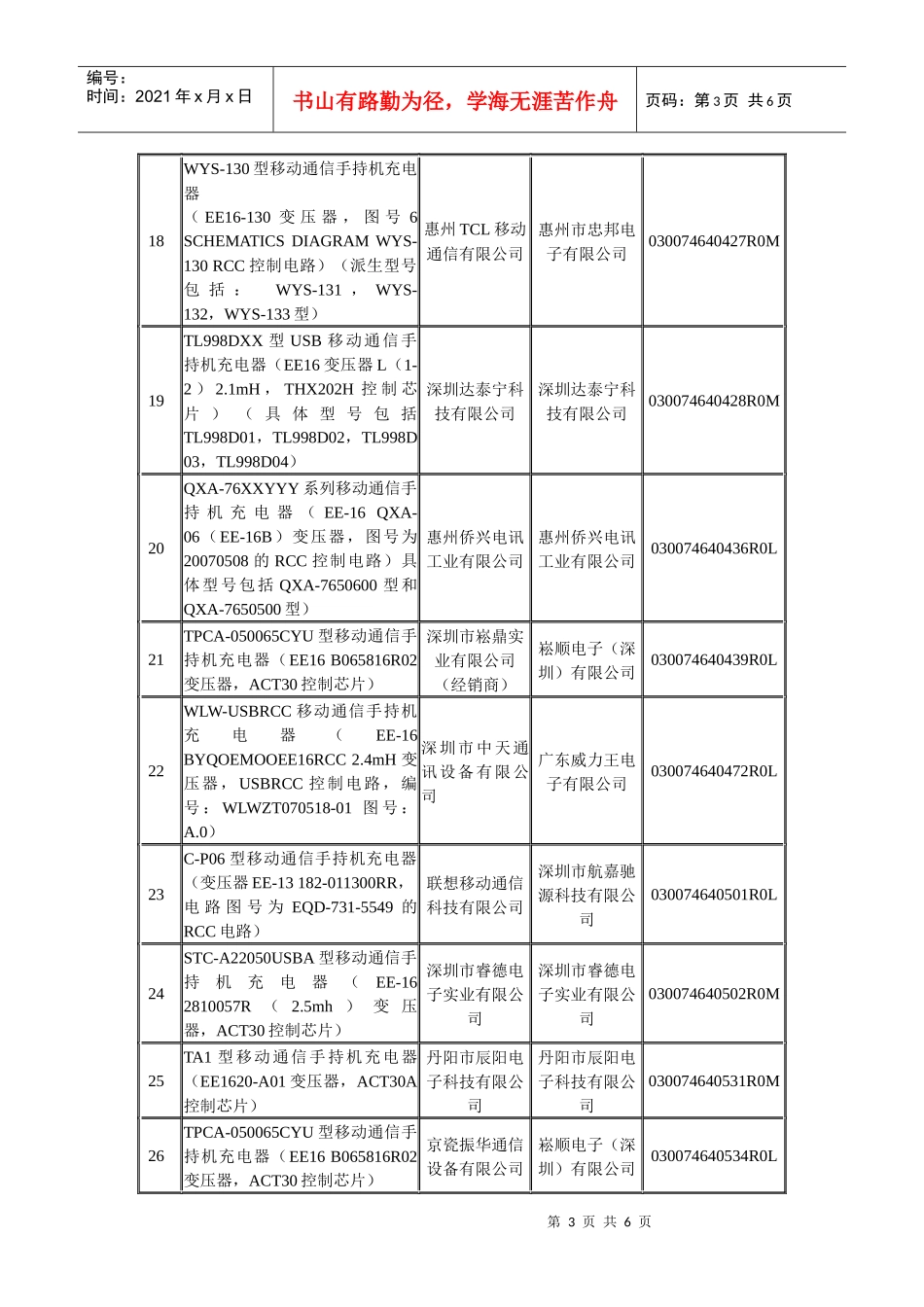 编号：
时间：2021 年 x 月 x 日

书山有路勤为径，学海无涯苦作舟

页码：第 3 页　共 6 页

| 18 | WYS-130 型移动通信手持机充电器（EE16-130 变压器，图号 6 SCHEMATICS DIAGRAM WYS-130 RCC 控制电路）（派生型号包括：WYS-131，WYS-132，WYS-133 型） | 惠州 TCL 移动通信有限公司 | 惠州市忠邦电子有限公司 | 030074640427R0M |
|---|---|---|---|---|
| 19 | TL998DXX 型 USB 移动通信手持机充电器（EE16 变压器 L（1-2）2.1mH，THX202H 控制芯片）（具体型号包括 TL998D01，TL998D02，TL998D03，TL998D04） | 深圳达泰宁科技有限公司 | 深圳达泰宁科技有限公司 | 030074640428R0M |
| 20 | QXA-76XXYYY 系列移动通信手持机充电器（EE-16 QXA-06（EE-16B）变压器，图号为 20070508 的 RCC 控制电路）具体型号包括 QXA-7650600 型和 QXA-7650500 型） | 惠州侨兴电讯工业有限公司 | 惠州侨兴电讯工业有限公司 | 030074640436R0L |
| 21 | TPCA-050065CYU 型移动通信手持机充电器（EE16 B065816R02 变压器，ACT30 控制芯片） | 深圳市崧鼎实业有限公司（经销商） | 崧顺电子（深圳）有限公司 | 030074640439R0L |
| 22 | WLW-USBRCC 移动通信手持机充电器（EE-16 BYQOEMOOEE16RCC 2.4mH 变压器，USBRCC 控制电路，编号：WLWZT070518-01 图号：A.0） | 深圳市中天通讯设备有限公司 | 广东威力王电子有限公司 | 030074640472R0L |
| 23 | C-P06 型移动通信手持机充电器（变压器 EE-13 182-011300RR，电路图号为 EQD-731-5549 的 RCC 电路） | 联想移动通信科技有限公司 | 深圳市航嘉驰源科技有限公司 | 030074640501R0L |
| 24 | STC-A22050USBA 型移动通信手持机充电器（EE-16 2810057R（2.5mh）变压器，ACT30 控制芯片） | 深圳市睿德电子实业有限公司 | 深圳市睿德电子实业有限公司 | 030074640502R0M |
| 25 | TA1 型移动通信手持机充电器（EE1620-A01 变压器，ACT30A 控制芯片） | 丹阳市辰阳电子科技有限公司 | 丹阳市辰阳电子科技有限公司 | 030074640531R0M |
| 26 | TPCA-050065CYU 型移动通信手持机充电器（EE16 B065816R02 变压器，ACT30 控制芯片） | 京瓷振华通信设备有限公司 | 崧顺电子（深圳）有限公司 | 030074640534R0L |

第 3 页 共 6 页